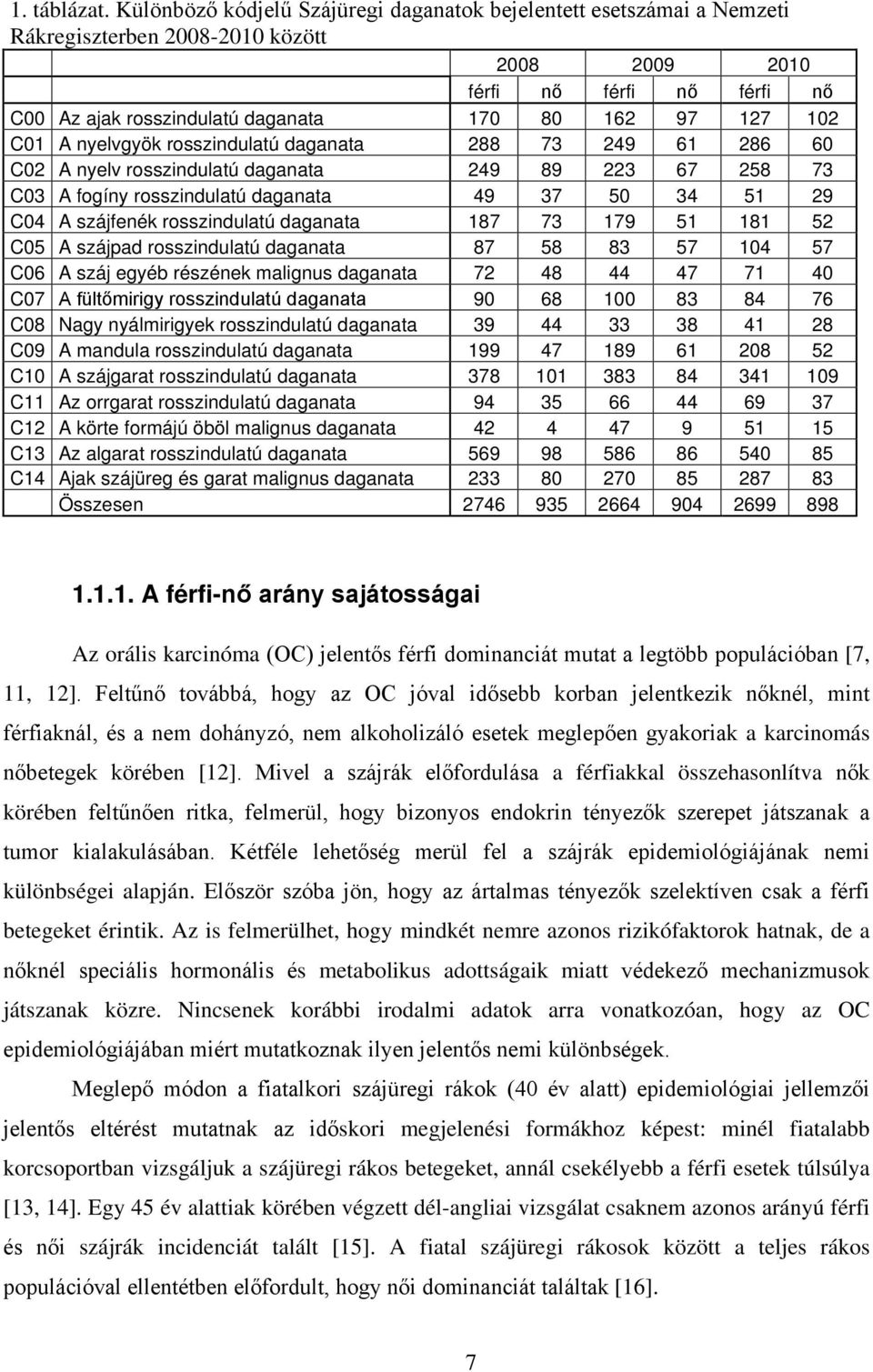 1. táblázat. Különböző kódjelű Szájüregi daganatok bejelentett esetszámai a Nemzeti Rákregiszterben 2008-2010 között

| | | 2008 | | 2009 | | 2010 | |
|---|---|---|---|---|---|---|---|
| | | férfi | nő | férfi | nő | férfi | nő |
| C00 | Az ajak rosszindulatú daganata | 170 | 80 | 162 | 97 | 127 | 102 |
| C01 | A nyelvgyök rosszindulatú daganata | 288 | 73 | 249 | 61 | 286 | 60 |
| C02 | A nyelv rosszindulatú daganata | 249 | 89 | 223 | 67 | 258 | 73 |
| C03 | A fogíny rosszindulatú daganata | 49 | 37 | 50 | 34 | 51 | 29 |
| C04 | A szájfenék rosszindulatú daganata | 187 | 73 | 179 | 51 | 181 | 52 |
| C05 | A szájpad rosszindulatú daganata | 87 | 58 | 83 | 57 | 104 | 57 |
| C06 | A száj egyéb részének malignus daganata | 72 | 48 | 44 | 47 | 71 | 40 |
| C07 | A fültőmirigy rosszindulatú daganata | 90 | 68 | 100 | 83 | 84 | 76 |
| C08 | Nagy nyálmirigyek rosszindulatú daganata | 39 | 44 | 33 | 38 | 41 | 28 |
| C09 | A mandula rosszindulatú daganata | 199 | 47 | 189 | 61 | 208 | 52 |
| C10 | A szájgarat rosszindulatú daganata | 378 | 101 | 383 | 84 | 341 | 109 |
| C11 | Az orrgarat rosszindulatú daganata | 94 | 35 | 66 | 44 | 69 | 37 |
| C12 | A körte formájú öböl malignus daganata | 42 | 4 | 47 | 9 | 51 | 15 |
| C13 | Az algarat rosszindulatú daganata | 569 | 98 | 586 | 86 | 540 | 85 |
| C14 | Ajak szájüreg és garat malignus daganata | 233 | 80 | 270 | 85 | 287 | 83 |
| | Összesen | 2746 | 935 | 2664 | 904 | 2699 | 898 |

1.1.1. A férfi-nő arány sajátosságai

Az orális karcinóma (OC) jelentős férfi dominanciát mutat a legtöbb populációban [7, 11, 12]. Feltűnő továbbá, hogy az OC jóval idősebb korban jelentkezik nőknél, mint férfiaknál, és a nem dohányzó, nem alkoholizáló esetek meglepően gyakoriak a karcinomás nőbetegek körében [12]. Mivel a szájrák előfordulása a férfiakkal összehasonlítva nők körében feltűnően ritka, felmerül, hogy bizonyos endokrin tényezők szerepet játszanak a tumor kialakulásában. Kétféle lehetőség merül fel a szájrák epidemiológiájának nemi különbségei alapján. Először szóba jön, hogy az ártalmas tényezők szelektíven csak a férfi betegeket érintik. Az is felmerülhet, hogy mindkét nemre azonos rizikófaktorok hatnak, de a nőknél speciális hormonális és metabolikus adottságaik miatt védekező mechanizmusok játszanak közre. Nincsenek korábbi irodalmi adatok arra vonatkozóan, hogy az OC epidemiológiájában miért mutatkoznak ilyen jelentős nemi különbségek.

Meglepő módon a fiatalkori szájüregi rákok (40 év alatt) epidemiológiai jellemzői jelentős eltérést mutatnak az időskori megjelenési formákhoz képest: minél fiatalabb korcsoportban vizsgáljuk a szájüregi rákos betegeket, annál csekélyebb a férfi esetek túlsúlya [13, 14]. Egy 45 év alattiak körében végzett dél-angliai vizsgálat csaknem azonos arányú férfi és női szájrák incidenciát talált [15]. A fiatal szájüregi rákosok között a teljes rákos populációval ellentétben előfordult, hogy női dominanciát találtak [16].

7